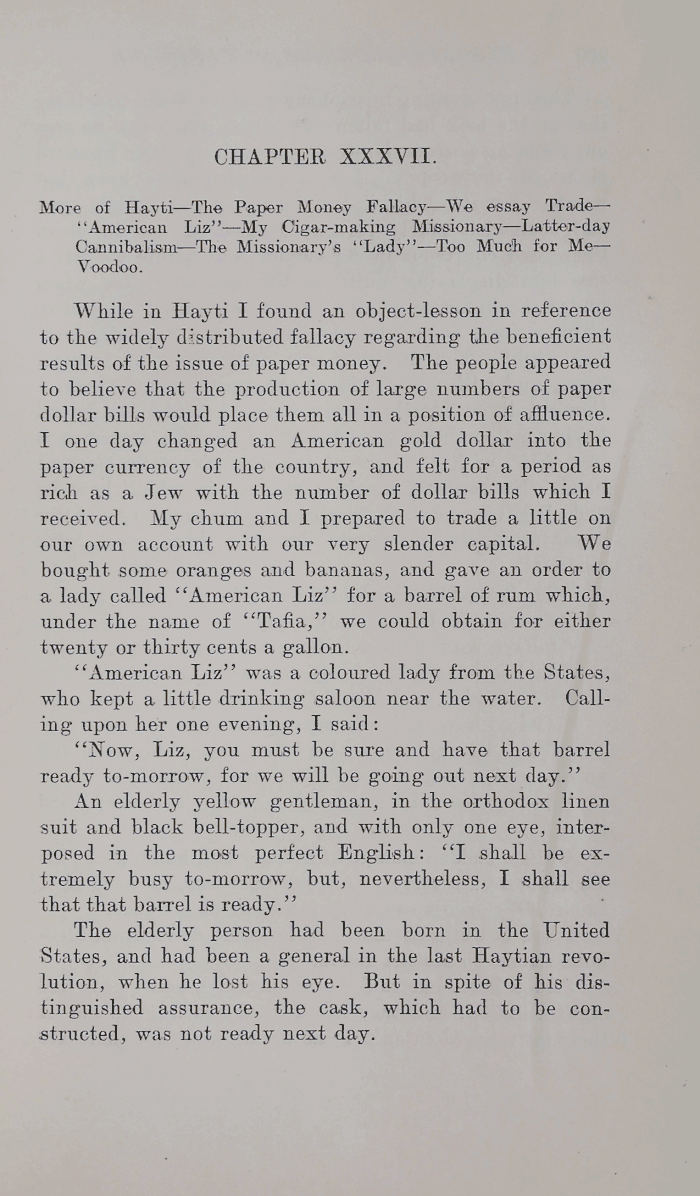 CHAPTER XXXVII.

More of Hayti—The Paper Money Fallacy—We essay Trade—"American Liz"—My Cigar-making Missionary—Latter-day Cannibalism—The Missionary's "Lady"—Too Much for Me—Voodoo.

While in Hayti I found an object-lesson in reference to the widely distributed fallacy regarding the beneficient results of the issue of paper money. The people appeared to believe that the production of large numbers of paper dollar bills would place them all in a position of affluence. I one day changed an American gold dollar into the paper currency of the country, and felt for a period as rich as a Jew with the number of dollar bills which I received. My chum and I prepared to trade a little on our own account with our very slender capital. We bought some oranges and bananas, and gave an order to a lady called "American Liz" for a barrel of rum which, under the name of "Tafia," we could obtain for either twenty or thirty cents a gallon.

"American Liz" was a coloured lady from the States, who kept a little drinking saloon near the water. Calling upon her one evening, I said:

"Now, Liz, you must be sure and have that barrel ready to-morrow, for we will be going out next day."

An elderly yellow gentleman, in the orthodox linen suit and black bell-topper, and with only one eye, interposed in the most perfect English: "I shall be extremely busy to-morrow, but, nevertheless, I shall see that that barrel is ready."

The elderly person had been born in the United States, and had been a general in the last Haytian revolution, when he lost his eye. But in spite of his distinguished assurance, the cask, which had to be constructed, was not ready next day.